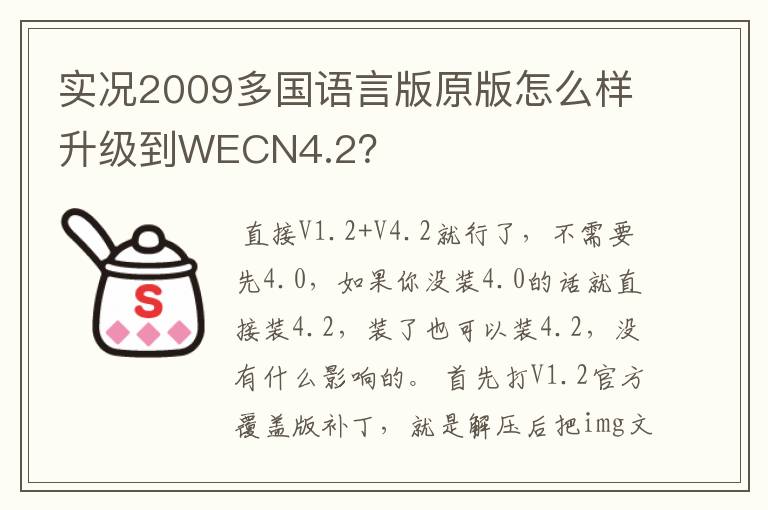 实况2009多国语言版原版怎么样升级到WECN4.2?

S

直接V1.2+V4.2就行了，不需要先4.0，如果你没装4.0的话就直接装4.2，装了也可以装4.2，没有什么影响的。首先打V1.2官方覆盖版补丁，就是解压后把img文